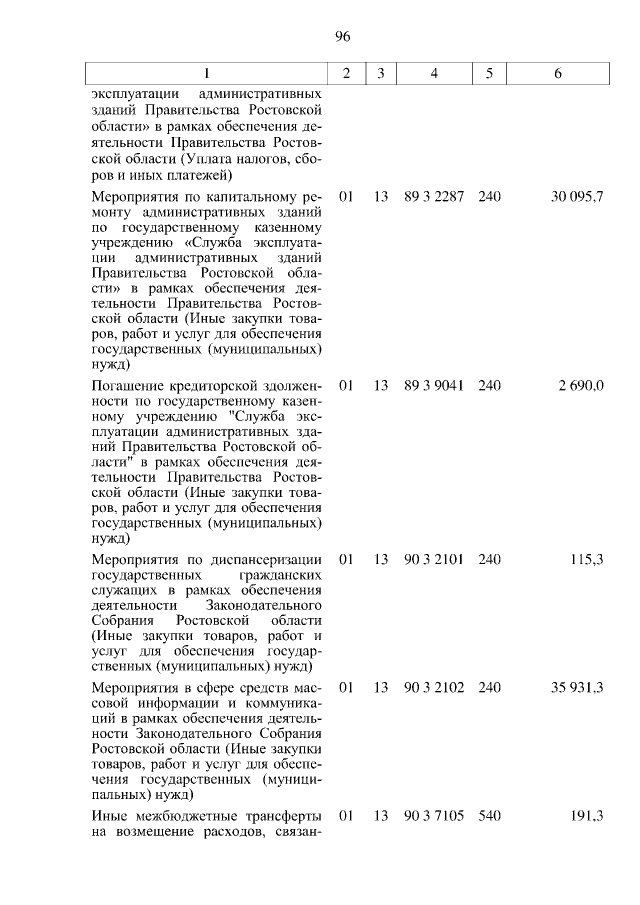 96

| 1 | 2 | 3 | 4 | 5 | 6 |
|---|---|---|---|---|---|
| эксплуатации административных зданий Правительства Ростовской области» в рамках обеспечения деятельности Правительства Ростовской области (Уплата налогов, сборов и иных платежей) | | | | | |
| Мероприятия по капитальному ремонту административных зданий по государственному казенному учреждению «Служба эксплуатации административных зданий Правительства Ростовской области» в рамках обеспечения деятельности Правительства Ростовской области (Иные закупки товаров, работ и услуг для обеспечения государственных (муниципальных) нужд) | 01 | 13 | 89 3 2287 | 240 | 30 095,7 |
| Погашение кредиторской здолженности по государственному казенному учреждению "Служба эксплуатации административных зданий Правительства Ростовской области" в рамках обеспечения деятельности Правительства Ростовской области (Иные закупки товаров, работ и услуг для обеспечения государственных (муниципальных) нужд) | 01 | 13 | 89 3 9041 | 240 | 2 690,0 |
| Мероприятия по диспансеризации государственных гражданских служащих в рамках обеспечения деятельности Законодательного Собрания Ростовской области (Иные закупки товаров, работ и услуг для обеспечения государственных (муниципальных) нужд) | 01 | 13 | 90 3 2101 | 240 | 115,3 |
| Мероприятия в сфере средств массовой информации и коммуникаций в рамках обеспечения деятельности Законодательного Собрания Ростовской области (Иные закупки товаров, работ и услуг для обеспечения государственных (муниципальных) нужд) | 01 | 13 | 90 3 2102 | 240 | 35 931,3 |
| Иные межбюджетные трансферты на возмещение расходов, связан- | 01 | 13 | 90 3 7105 | 540 | 191,3 |